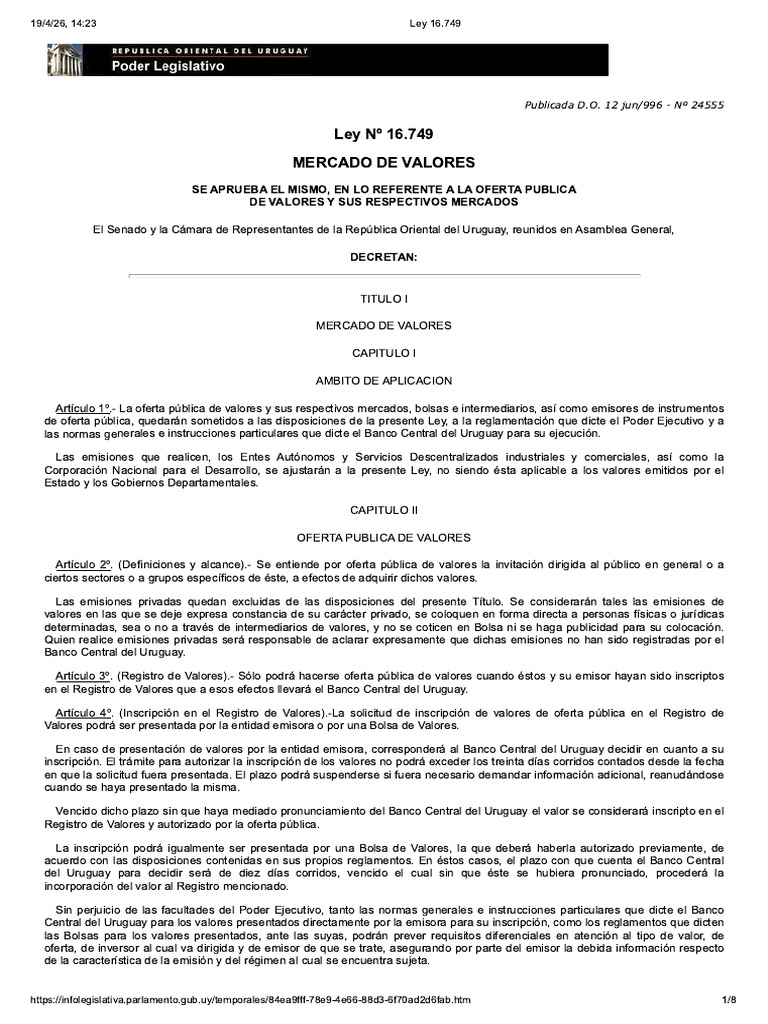 19/4/26, 14:23 Ley 16.749

REPUBLICA ORIENTAL DEL URUGUAY
Poder Legislativo

Publicada D.O. 12 jun/996 - Nº 24555

Ley Nº 16.749

MERCADO DE VALORES

SE APRUEBA EL MISMO, EN LO REFERENTE A LA OFERTA PUBLICA DE VALORES Y SUS RESPECTIVOS MERCADOS

El Senado y la Cámara de Representantes de la República Oriental del Uruguay, reunidos en Asamblea General,

DECRETAN:

TITULO I

MERCADO DE VALORES

CAPITULO I

AMBITO DE APLICACION

Artículo 1º.- La oferta pública de valores y sus respectivos mercados, bolsas e intermediarios, así como emisores de instrumentos de oferta pública, quedarán sometidos a las disposiciones de la presente Ley, a la reglamentación que dicte el Poder Ejecutivo y a las normas generales e instrucciones particulares que dicte el Banco Central del Uruguay para su ejecución.

Las emisiones que realicen, los Entes Autónomos y Servicios Descentralizados industriales y comerciales, así como la Corporación Nacional para el Desarrollo, se ajustarán a la presente Ley, no siendo ésta aplicable a los valores emitidos por el Estado y los Gobiernos Departamentales.

CAPITULO II

OFERTA PUBLICA DE VALORES

Artículo 2º. (Definiciones y alcance).- Se entiende por oferta pública de valores la invitación dirigida al público en general o a ciertos sectores o a grupos específicos de éste, a efectos de adquirir dichos valores.

Las emisiones privadas quedan excluidas de las disposiciones del presente Título. Se considerarán tales las emisiones de valores en las que se deje expresa constancia de su carácter privado, se coloquen en forma directa a personas físicas o jurídicas determinadas, sea o no a través de intermediarios de valores, y no se coticen en Bolsa ni se haga publicidad para su colocación. Quien realice emisiones privadas será responsable de aclarar expresamente que dichas emisiones no han sido registradas por el Banco Central del Uruguay.

Artículo 3º. (Registro de Valores).- Sólo podrá hacerse oferta pública de valores cuando éstos y su emisor hayan sido inscriptos en el Registro de Valores que a esos efectos llevará el Banco Central del Uruguay.

Artículo 4º. (Inscripción en el Registro de Valores).-La solicitud de inscripción de valores de oferta pública en el Registro de Valores podrá ser presentada por la entidad emisora o por una Bolsa de Valores.

En caso de presentación de valores por la entidad emisora, corresponderá al Banco Central del Uruguay decidir en cuanto a su inscripción. El trámite para autorizar la inscripción de los valores no podrá exceder los treinta días corridos contados desde la fecha en que la solicitud fuera presentada. El plazo podrá suspenderse si fuera necesario demandar información adicional, reanudándose cuando se haya presentado la misma.

Vencido dicho plazo sin que haya mediado pronunciamiento del Banco Central del Uruguay el valor se considerará inscripto en el Registro de Valores y autorizado por la oferta pública.

La inscripción podrá igualmente ser presentada por una Bolsa de Valores, la que deberá haberla autorizado previamente, de acuerdo con las disposiciones contenidas en sus propios reglamentos. En éstos casos, el plazo con que cuenta el Banco Central del Uruguay para decidir será de diez días corridos, vencido el cual sin que éste se hubiera pronunciado, procederá la incorporación del valor al Registro mencionado.

Sin perjuicio de las facultades del Poder Ejecutivo, tanto las normas generales e instrucciones particulares que dicte el Banco Central del Uruguay para los valores presentados directamente por la emisora para su inscripción, como los reglamentos que dicten las Bolsas para los valores presentados, ante las suyas, podrán prever requisitos diferenciales en atención al tipo de valor, de oferta, de inversor al cual va dirigida y de emisor de que se trate, asegurando por parte del emisor la debida información respecto de la característica de la emisión y del régimen al cual se encuentra sujeta.

https://infolegislativa.parlamento.gub.uy/temporales/84ea9fff-78e9-4e66-88d3-6f70ad2d6fab.htm 1/8